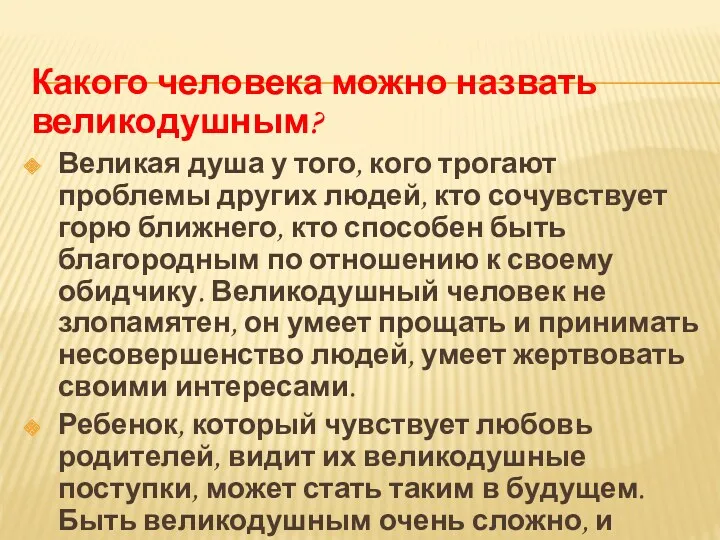 Какого человека можно назвать великодушным?

Великая душа у того, кого трогают проблемы других людей, кто сочувствует горю ближнего, кто способен быть благородным по отношению к своему обидчику. Великодушный человек не злопамятен, он умеет прощать и принимать несовершенство людей, умеет жертвовать своими интересами.

Ребенок, который чувствует любовь родителей, видит их великодушные поступки, может стать таким в будущем. Быть великодушным очень сложно, и